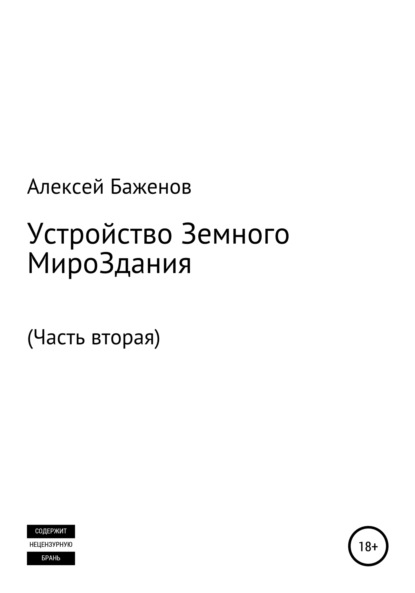 Алексей Баженов

Устройство Земного МироЗдания

(Часть вторая)

СОДЕРЖИТ
НЕЦЕНЗУРНУЮ
БРАНЬ

18+